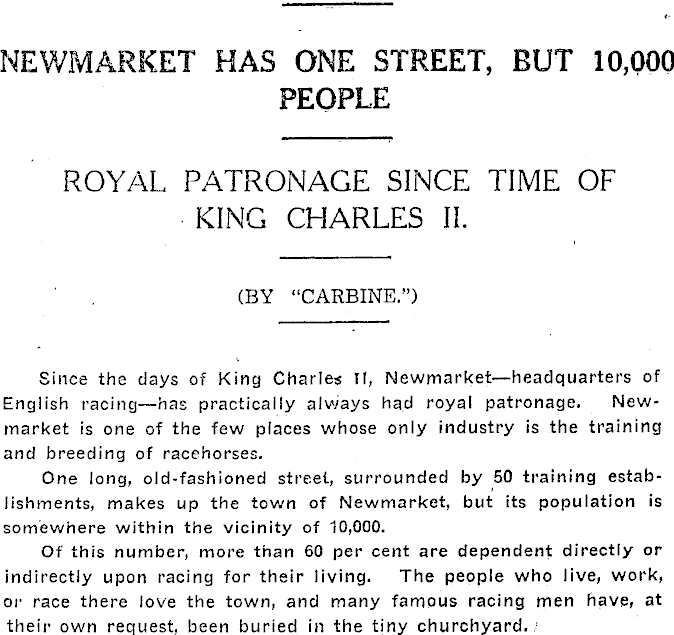 NEWMARKET HAS ONE STREET, BUT 10,000 PEOPLE

ROYAL PATRONAGE SINCE TIME OF KING CHARLES II.

(BY "CARBINE.")

Since the days of King Charles II, Newmarket—headquarters of English racing—has practically always had royal patronage. Newmarket is one of the few places whose only industry is the training and breeding of racehorses.

One long, old-fashioned street, surrounded by 50 training establishments, makes up the town of Newmarket, but its population is somewhere within the vicinity of 10,000.

Of this number, more than 60 per cent are dependent directly or indirectly upon racing for their living. The people who live, work, or race there love the town, and many famous racing men have, at their own request, been buried in the tiny churchyard.